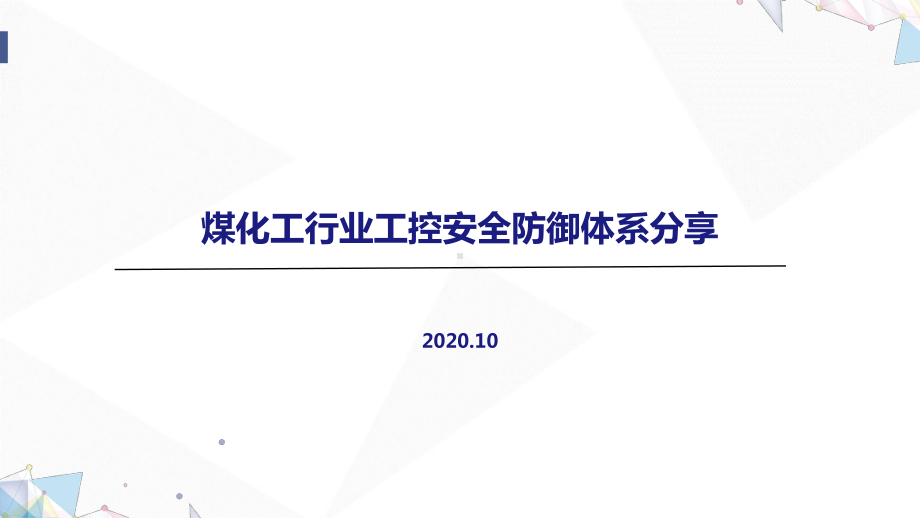 煤化工行业工控安全防御体系分享

2020.10